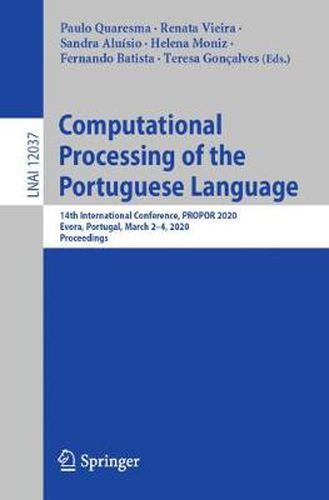 Paulo Quaresma · Renata Vieira · Sandra Aluísio · Helena Moniz · Fernando Batista · Teresa Gonçalves (Eds.)

LNAI 12037

Computational Processing of the Portuguese Language

14th International Conference, PROPOR 2020
Evora, Portugal, March 2–4, 2020
Proceedings

Springer